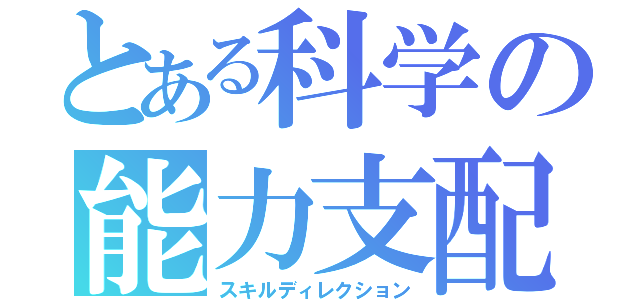 とある科学の
能力支配
スキルディレクション